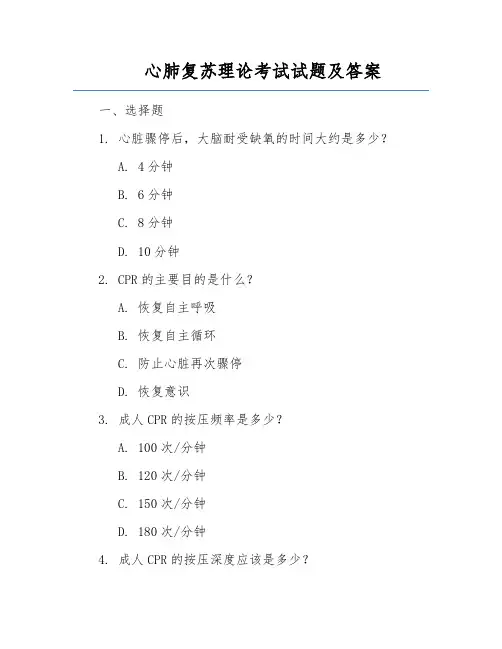 心肺复苏理论考试试题及答案

一、选择题

1. 心脏骤停后，大脑耐受缺氧的时间大约是多少？

A. 4 分钟

B. 6 分钟

C. 8 分钟

D. 10 分钟

2. CPR 的主要目的是什么？

A. 恢复自主呼吸

B. 恢复自主循环

C. 防止心脏再次骤停

D. 恢复意识

3. 成人 CPR 的按压频率是多少？

A. 100 次/分钟

B. 120 次/分钟

C. 150 次/分钟

D. 180 次/分钟

4. 成人 CPR 的按压深度应该是多少？